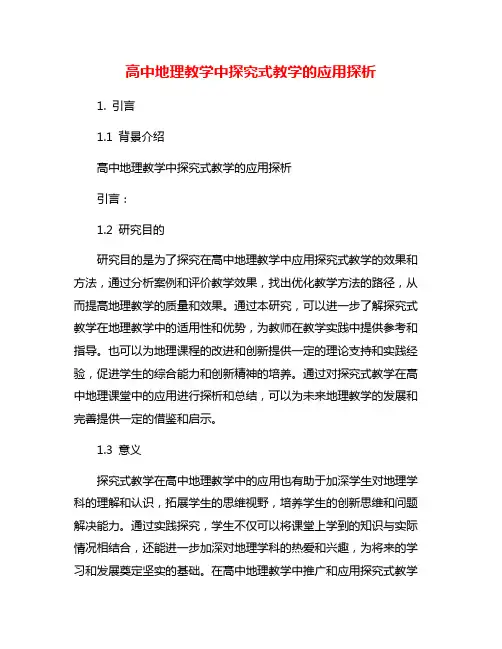 高中地理教学中探究式教学的应用探析

1. 引言

1.1 背景介绍

高中地理教学中探究式教学的应用探析

引言：

1.2 研究目的

研究目的是为了探究在高中地理教学中应用探究式教学的效果和方法，通过分析案例和评价教学效果，找出优化教学方法的路径，从而提高地理教学的质量和效果。通过本研究，可以进一步了解探究式教学在地理教学中的适用性和优势，为教师在教学实践中提供参考和指导。也可以为地理课程的改进和创新提供一定的理论支持和实践经验，促进学生的综合能力和创新精神的培养。通过对探究式教学在高中地理课堂中的应用进行探析和总结，可以为未来地理教学的发展和完善提供一定的借鉴和启示。

1.3 意义

探究式教学在高中地理教学中的应用也有助于加深学生对地理学科的理解和认识，拓展学生的思维视野，培养学生的创新思维和问题解决能力。通过实践探究，学生不仅可以将课堂上学到的知识与实际情况相结合，还能进一步加深对地理学科的热爱和兴趣，为将来的学习和发展奠定坚实的基础。在高中地理教学中推广和应用探究式教学